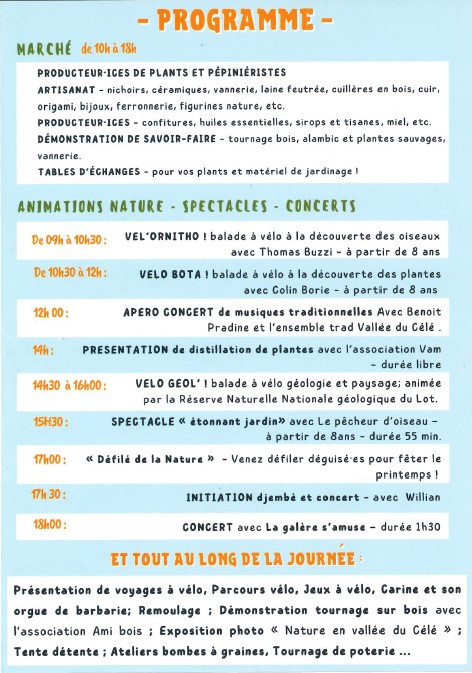 - PROGRAMME -

MARCHÉ de 10h à 18h

PRODUCTEUR·ICES DE PLANTS ET PÉPINIÉRISTES
ARTISANAT - nichoirs, céramiques, vannerie, laine feutrée, cuillères en bois, cuir, origami, bijoux, ferronnerie, figurines nature, etc.
PRODUCTEUR·ICES - confitures, huiles essentielles, sirops et tisanes, miel, etc.
DÉMONSTRATION DE SAVOIR-FAIRE - tournage bois, alambic et plantes sauvages, vannerie.
TABLES D'ÉCHANGES - pour vos plants et matériel de jardinage !

ANIMATIONS NATURE - SPECTACLES - CONCERTS

De 09h à 10h30 : VEL'ORNITHO ! balade à vélo à la découverte des oiseaux avec Thomas Buzzi - à partir de 8 ans

De 10h30 à 12h : VELO BOTA ! balade à vélo à la découverte des plantes avec Colin Borie - à partir de 8 ans

12h 00 : APERO CONCERT de musiques traditionnelles Avec Benoit Pradine et l'ensemble trad Vallée du Célé .

14h : PRESENTATION de distillation de plantes avec l'association Vam - durée libre

14h30 à 16h00 : VELO GEOL' ! balade à vélo géologie et paysage; animée par la Réserve Naturelle Nationale géologique du Lot.

15H30 : SPECTACLE « étonnant jardin» avec Le pêcheur d'oiseau - à partir de 8ans - durée 55 min.

17h00 : « Défilé de la Nature » - Venez défiler déguisé·es pour fêter le printemps !

17h 30 : INITIATION djembé et concert - avec Willian

18h00 : CONCERT avec La galère s'amuse - durée 1h30

ET TOUT AU LONG DE LA JOURNÉE :

Présentation de voyages à vélo, Parcours vélo, Jeux à vélo, Carine et son orgue de barbarie; Remoulage ; Démonstration tournage sur bois avec l'association Ami bois ; Exposition photo « Nature en vallée du Célé » ; Tente détente ; Ateliers bombes à graines, Tournage de poterie ...